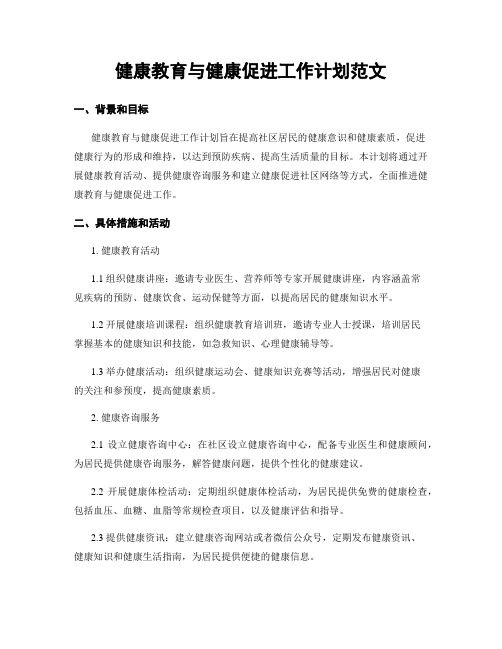 健康教育与健康促进工作计划范文

一、背景和目标

健康教育与健康促进工作计划旨在提高社区居民的健康意识和健康素质，促进健康行为的形成和维持，以达到预防疾病、提高生活质量的目标。本计划将通过开展健康教育活动、提供健康咨询服务和建立健康促进社区网络等方式，全面推进健康教育与健康促进工作。

二、具体措施和活动

1. 健康教育活动

1.1 组织健康讲座：邀请专业医生、营养师等专家开展健康讲座，内容涵盖常见疾病的预防、健康饮食、运动保健等方面，以提高居民的健康知识水平。

1.2 开展健康培训课程：组织健康教育培训班，邀请专业人士授课，培训居民掌握基本的健康知识和技能，如急救知识、心理健康辅导等。

1.3 举办健康活动：组织健康运动会、健康知识竞赛等活动，增强居民对健康的关注和参预度，提高健康素质。

2. 健康咨询服务

2.1 设立健康咨询中心：在社区设立健康咨询中心，配备专业医生和健康顾问，为居民提供健康咨询服务，解答健康问题，提供个性化的健康建议。

2.2 开展健康体检活动：定期组织健康体检活动，为居民提供免费的健康检查，包括血压、血糖、血脂等常规检查项目，以及健康评估和指导。

2.3 提供健康资讯：建立健康咨询网站或者微信公众号，定期发布健康资讯、健康知识和健康生活指南，为居民提供便捷的健康信息。